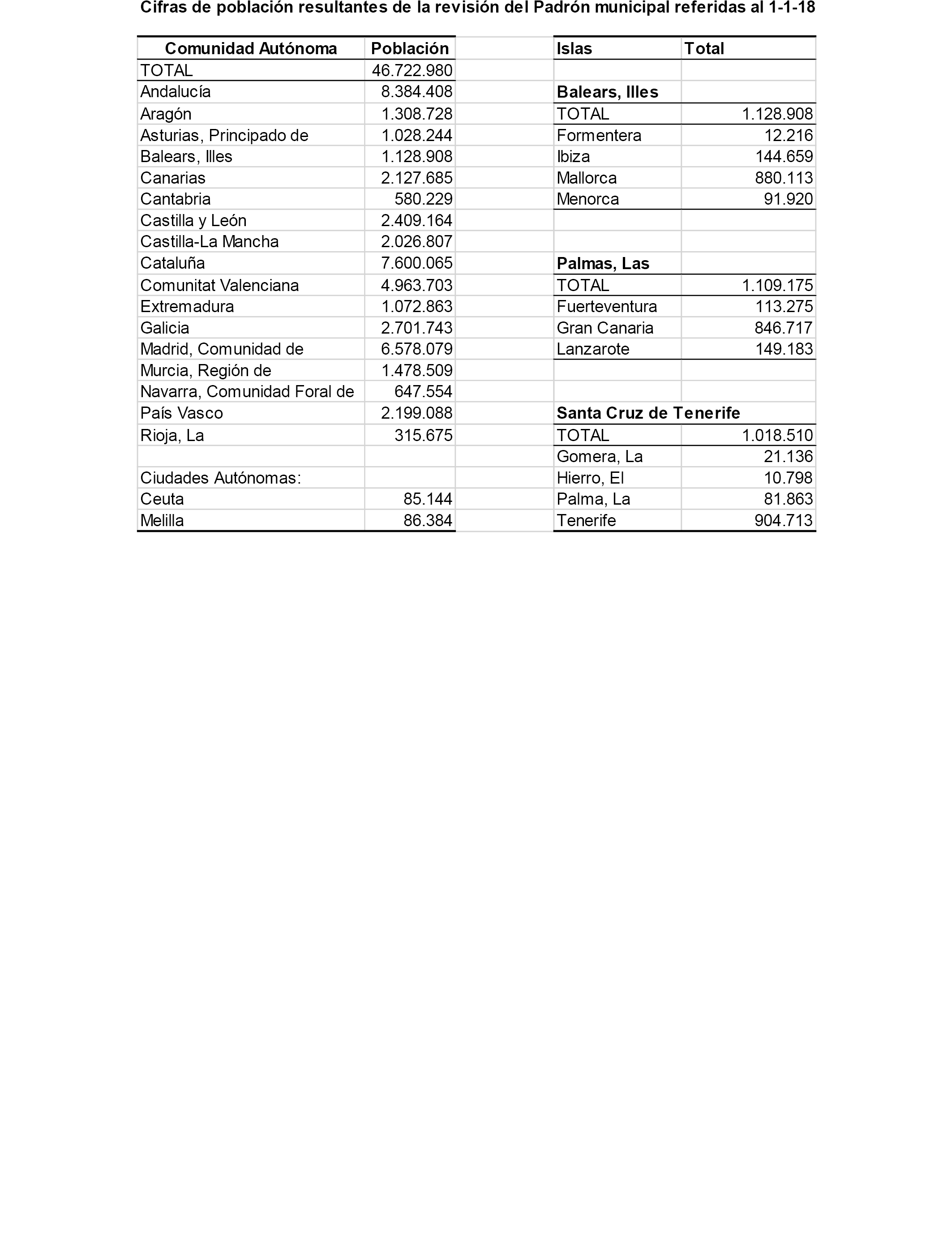 Cifras de población resultantes de la revisión del Padrón municipal referidas al 1-1-18

| Comunidad Autónoma | Población |
|---|---|
| TOTAL | 46.722.980 |
| Andalucía | 8.384.408 |
| Aragón | 1.308.728 |
| Asturias, Principado de | 1.028.244 |
| Balears, Illes | 1.128.908 |
| Canarias | 2.127.685 |
| Cantabria | 580.229 |
| Castilla y León | 2.409.164 |
| Castilla-La Mancha | 2.026.807 |
| Cataluña | 7.600.065 |
| Comunitat Valenciana | 4.963.703 |
| Extremadura | 1.072.863 |
| Galicia | 2.701.743 |
| Madrid, Comunidad de | 6.578.079 |
| Murcia, Región de | 1.478.509 |
| Navarra, Comunidad Foral de | 647.554 |
| País Vasco | 2.199.088 |
| Rioja, La | 315.675 |
| | |
| Ciudades Autónomas: | |
| Ceuta | 85.144 |
| Melilla | 86.384 |

| Islas | Total |
|---|---|
| | |
| Balears, Illes | |
| TOTAL | 1.128.908 |
| Formentera | 12.216 |
| Ibiza | 144.659 |
| Mallorca | 880.113 |
| Menorca | 91.920 |
| | |
| | |
| Palmas, Las | |
| TOTAL | 1.109.175 |
| Fuerteventura | 113.275 |
| Gran Canaria | 846.717 |
| Lanzarote | 149.183 |
| | |
| | |
| Santa Cruz de Tenerife | |
| TOTAL | 1.018.510 |
| Gomera, La | 21.136 |
| Hierro, El | 10.798 |
| Palma, La | 81.863 |
| Tenerife | 904.713 |